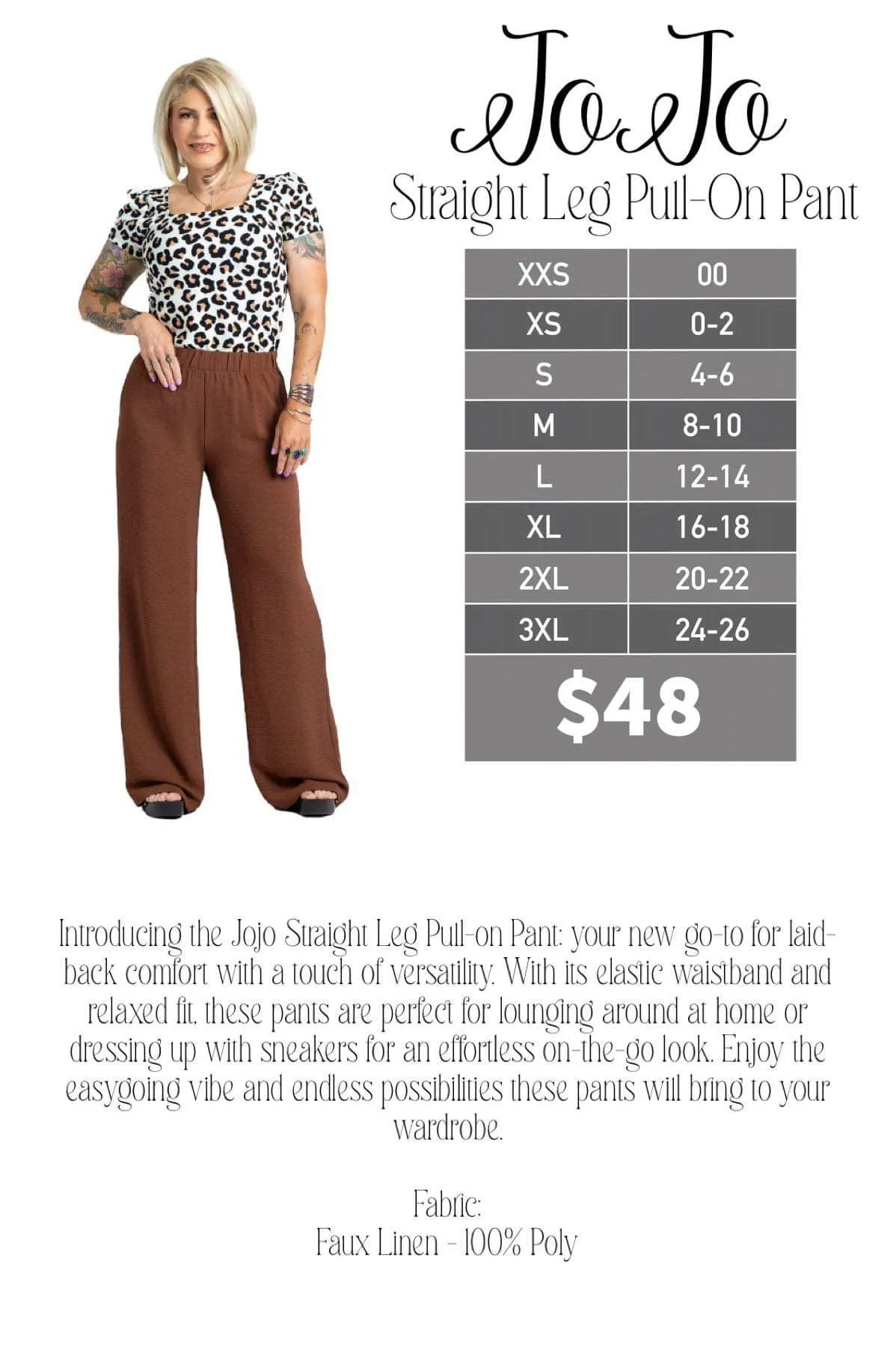 JoJo
Straight Leg Pull-On Pant

| XXS | 00 |
|---|---|
| XS | 0-2 |
| S | 4-6 |
| M | 8-10 |
| L | 12-14 |
| XL | 16-18 |
| 2XL | 20-22 |
| 3XL | 24-26 |

$48

Introducing the Jojo Straight Leg Pull-on Pant: your new go-to for laid-back comfort with a touch of versatility. With its elastic waistband and relaxed fit, these pants are perfect for lounging around at home or dressing up with sneakers for an effortless on-the-go look. Enjoy the easygoing vibe and endless possibilities these pants will bring to your wardrobe.

Fabric:
Faux Linen - 100% Poly